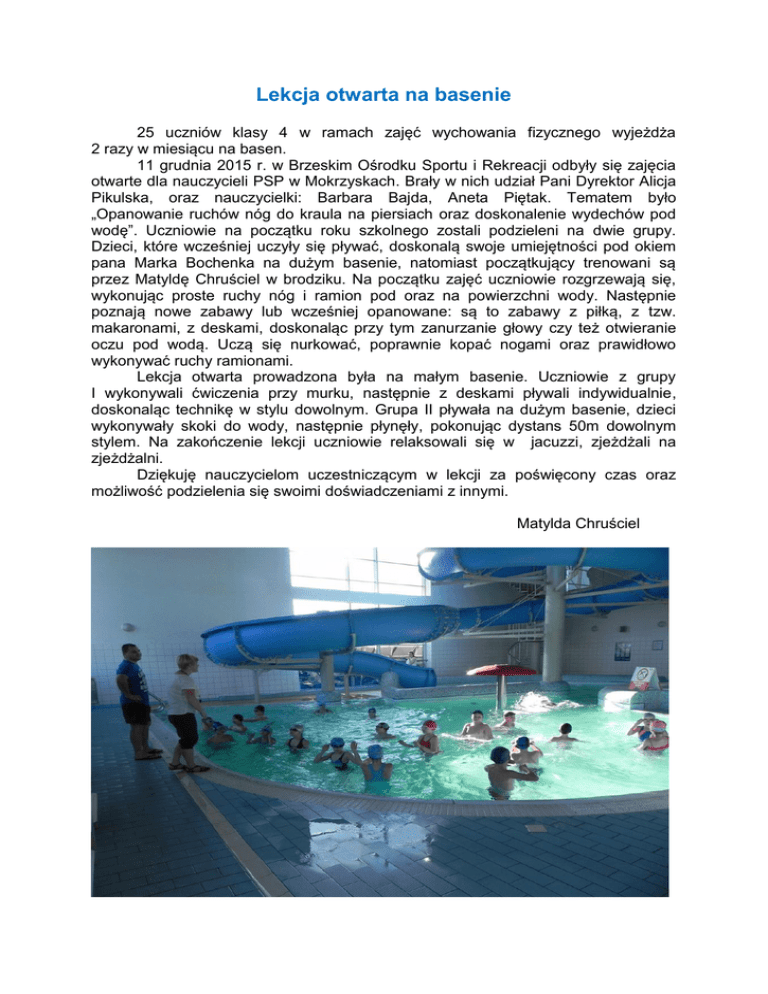 Lekcja otwarta na basenie

25 uczniów klasy 4 w ramach zajęć wychowania fizycznego wyjeżdża 2 razy w miesiącu na basen.

11 grudnia 2015 r. w Brzeskim Ośrodku Sportu i Rekreacji odbyły się zajęcia otwarte dla nauczycieli PSP w Mokrzyskach. Brały w nich udział Pani Dyrektor Alicja Pikulska, oraz nauczycielki: Barbara Bajda, Aneta Piętak. Tematem było „Opanowanie ruchów nóg do kraula na piersiach oraz doskonalenie wydechów pod wodę”. Uczniowie na początku roku szkolnego zostali podzieleni na dwie grupy. Dzieci, które wcześniej uczyły się pływać, doskonalą swoje umiejętności pod okiem pana Marka Bochenka na dużym basenie, natomiast początkujący trenowani są przez Matyldę Chruściel w brodziku. Na początku zajęć uczniowie rozgrzewają się, wykonując proste ruchy nóg i ramion pod oraz na powierzchni wody. Następnie poznają nowe zabawy lub wcześniej opanowane: są to zabawy z piłką, z tzw. makaronami, z deskami, doskonaląc przy tym zanurzanie głowy czy też otwieranie oczu pod wodą. Uczą się nurkować, poprawnie kopać nogami oraz prawidłowo wykonywać ruchy ramionami.

Lekcja otwarta prowadzona była na małym basenie. Uczniowie z grupy I wykonywali ćwiczenia przy murku, następnie z deskami pływali indywidualnie, doskonaląc technikę w stylu dowolnym. Grupa II pływała na dużym basenie, dzieci wykonywały skoki do wody, następnie płynęły, pokonując dystans 50m dowolnym stylem. Na zakończenie lekcji uczniowie relaksowali się w jacuzzi, zjeżdżali na zjeżdżalni.

Dziękuję nauczycielom uczestniczącym w lekcji za poświęcony czas oraz możliwość podzielenia się swoimi doświadczeniami z innymi.

Matylda Chruściel